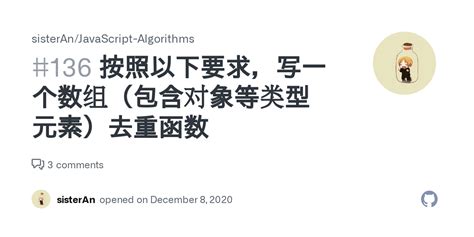 sisterAn/JavaScript-Algorithms

#136 按照以下要求，写一个数组（包含对象等类型元素）去重函数

3 comments

sisterAn opened on December 8, 2020